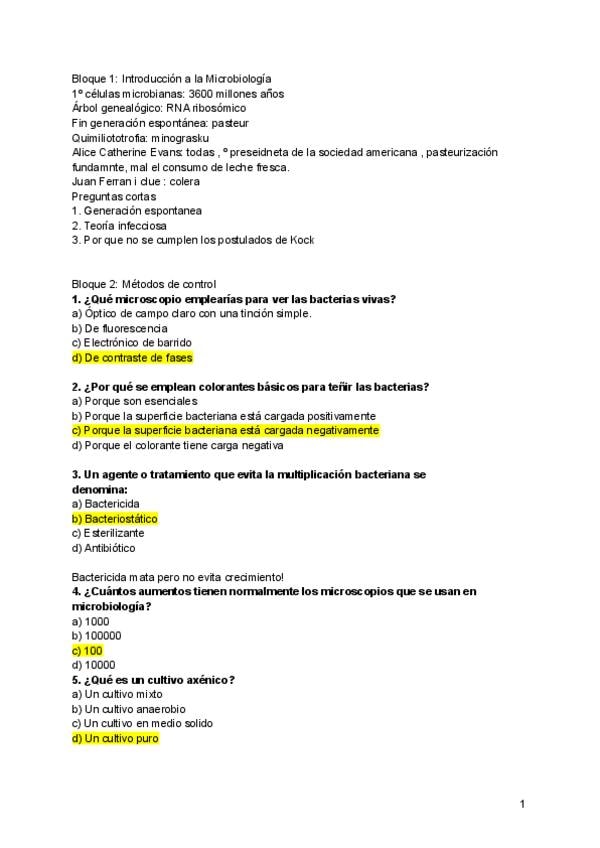 Bloque 1: Introducción a la Microbiología
1º células microbianas: 3600 millones años
Árbol genealógico: RNA ribosómico
Fin generación espontánea: pasteur
Quimiliototrofia: minograsku
Alice Catherine Evans: todas , º preseidneta de la sociedad americana , pasteurización fundamnte, mal el consumo de leche fresca.
Juan Ferran i clue : colera
Preguntas cortas
1. Generación espontanea
2. Teoría infecciosa
3. Por que no se cumplen los postulados de Kock

Bloque 2: Métodos de control
1. ¿Qué microscopio emplearías para ver las bacterias vivas?
a) Óptico de campo claro con una tinción simple.
b) De fluorescencia
c) Electrónico de barrido
d) De contraste de fases

2. ¿Por qué se emplean colorantes básicos para teñir las bacterias?
a) Porque son esenciales
b) Porque la superficie bacteriana está cargada positivamente
c) Porque la superficie bacteriana está cargada negativamente
d) Porque el colorante tiene carga negativa

3. Un agente o tratamiento que evita la multiplicación bacteriana se denomina:
a) Bactericida
b) Bacteriostático
c) Esterilizante
d) Antibiótico

Bactericida mata pero no evita crecimiento!
4. ¿Cuántos aumentos tienen normalmente los microscopios que se usan en microbiología?
a) 1000
b) 100000
c) 100
d) 10000
5. ¿Qué es un cultivo axénico?
a) Un cultivo mixto
b) Un cultivo anaerobio
c) Un cultivo en medio solido
d) Un cultivo puro

1